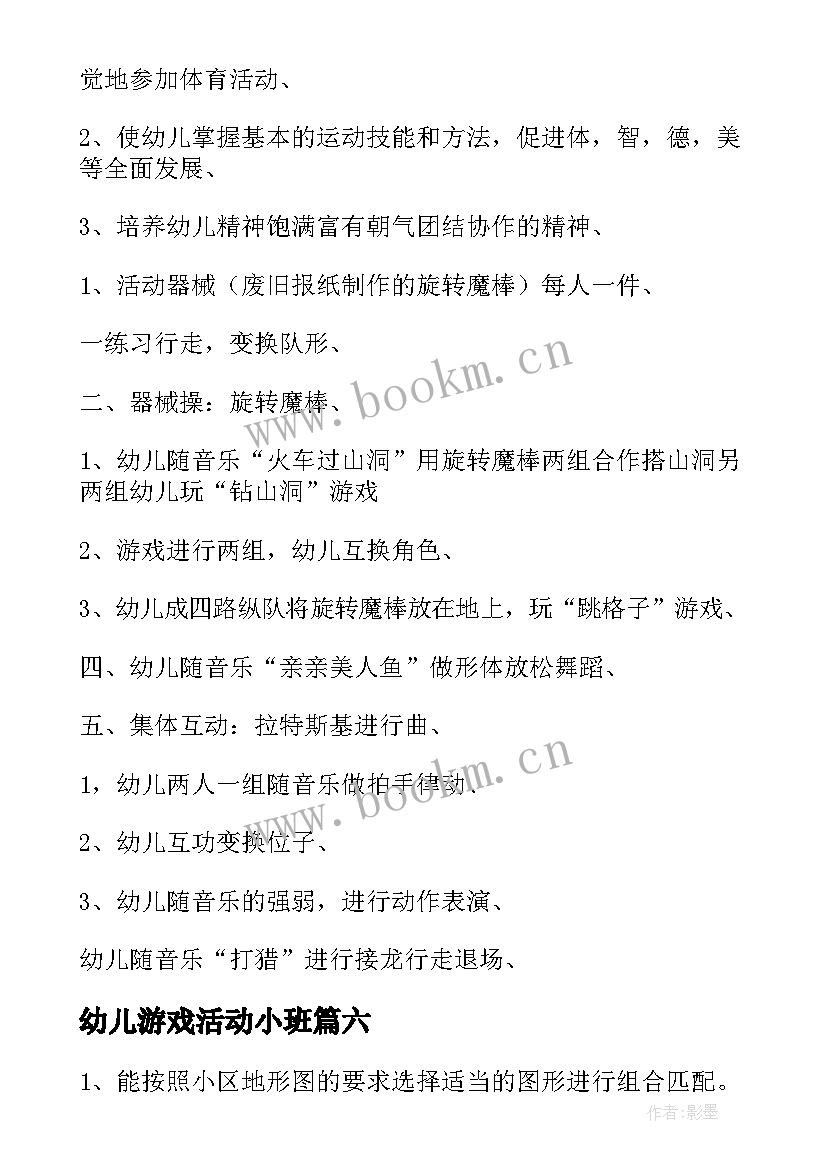 觉地参加体育活动、

2、使幼儿掌握基本的运动技能和方法，促进体，智，德，美等全面发展、

3、培养幼儿精神饱满富有朝气团结协作的精神、

1、活动器械（废旧报纸制作的旋转魔棒）每人一件、

一练习行走，变换队形、

二、器械操：旋转魔棒、

1、幼儿随音乐“火车过山洞”用旋转魔棒两组合作搭山洞另两组幼儿玩“钻山洞”游戏

2、游戏进行两组，幼儿互换角色、

3、幼儿成四路纵队将旋转魔棒放在地上，玩“跳格子”游戏、

四、幼儿随音乐“亲亲美人鱼”做形体放松舞蹈、

五、集体互动：拉特斯基进行曲、

1，幼儿两人一组随音乐做拍手律动、

2、幼儿互功变换位子、

3、幼儿随音乐的强弱，进行动作表演、

幼儿随音乐“打猎”进行接龙行走退场、

幼儿游戏活动小班篇六

1、能按照小区地形图的要求选择适当的图形进行组合匹配。

www.bookm.cn

www.bookm.cn

作者:影墨